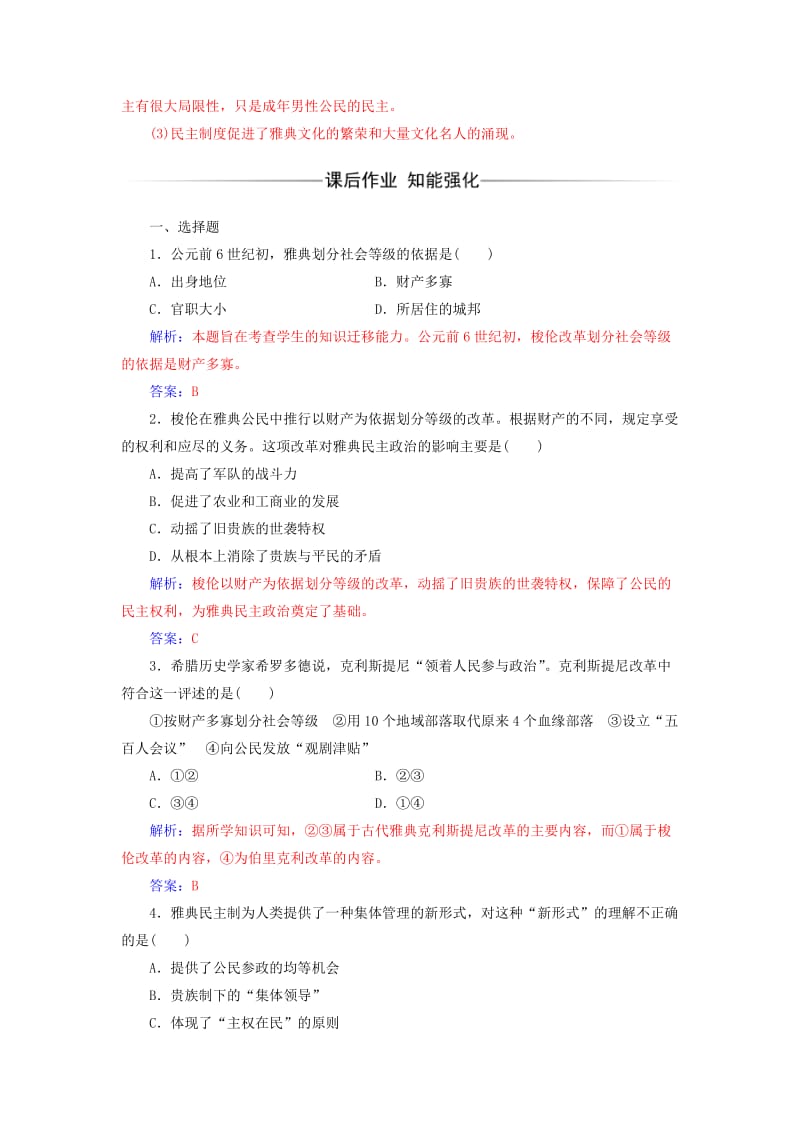 主有很大局限性，只是成年男性公民的民主。

(3)民主制度促进了雅典文化的繁荣和大量文化名人的涌现。

课后作业 知能强化

一、选择题

1．公元前6世纪初，雅典划分社会等级的依据是(　　)

A．出身地位　　B．财产多寡

C．官职大小　　D．所居住的城邦

解析：本题旨在考查学生的知识迁移能力。公元前6世纪初，梭伦改革划分社会等级的依据是财产多寡。

答案：B

2．梭伦在雅典公民中推行以财产为依据划分等级的改革。根据财产的不同，规定享受的权利和应尽的义务。这项改革对雅典民主政治的影响主要是(　　)

A．提高了军队的战斗力

B．促进了农业和工商业的发展

C．动摇了旧贵族的世袭特权

D．从根本上消除了贵族与平民的矛盾

解析：梭伦以财产为依据划分等级的改革，动摇了旧贵族的世袭特权，保障了公民的民主权利，为雅典民主政治奠定了基础。

答案：C

3．希腊历史学家希罗多德说，克利斯提尼“领着人民参与政治”。克利斯提尼改革中符合这一评述的是(　　)

①按财产多寡划分社会等级　②用10个地域部落取代原来4个血缘部落　③设立“五百人会议”　④向公民发放“观剧津贴”

A．①②　　B．②③

C．③④　　D．①④

解析：据所学知识可知，②③属于古代雅典克利斯提尼改革的主要内容，而①属于梭伦改革的内容，④为伯里克利改革的内容。

答案：B

4．雅典民主制为人类提供了一种集体管理的新形式，对这种“新形式”的理解不正确的是(　　)

A．提供了公民参政的均等机会

B．贵族制下的“集体领导”

C．体现了“主权在民”的原则